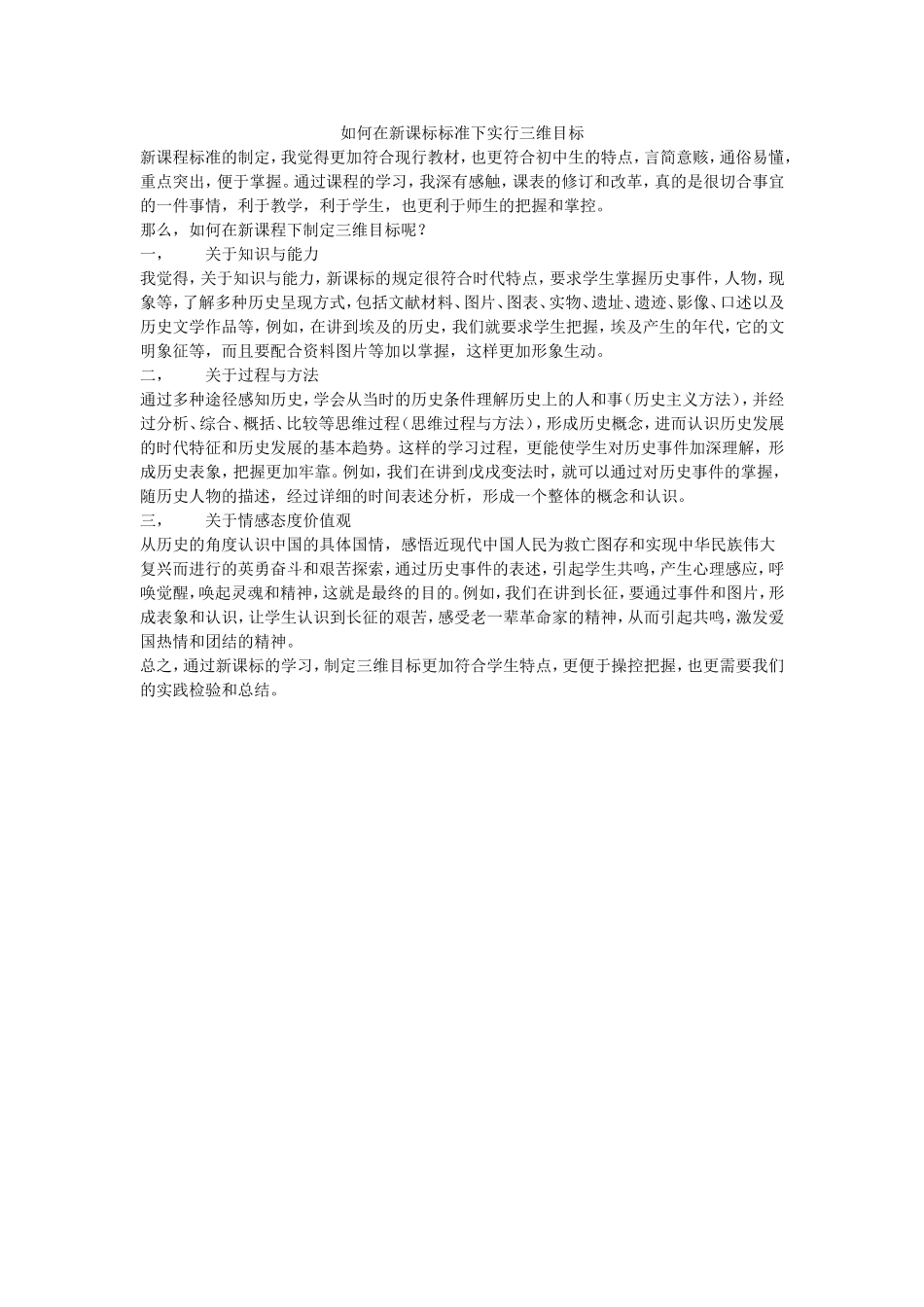 如何在新课标标准下实行三维目标

新课程标准的制定，我觉得更加符合现行教材，也更符合初中生的特点，言简意赅，通俗易懂，重点突出，便于掌握。通过课程的学习，我深有感触，课表的修订和改革，真的是很切合事宜的一件事情，利于教学，利于学生，也更利于师生的把握和掌控。

那么，如何在新课程下制定三维目标呢？

一，　关于知识与能力

我觉得，关于知识与能力，新课标的规定很符合时代特点，要求学生掌握历史事件，人物，现象等，了解多种历史呈现方式，包括文献材料、图片、图表、实物、遗址、遗迹、影像、口述以及历史文学作品等，例如，在讲到埃及的历史，我们就要求学生把握，埃及产生的年代，它的文明象征等，而且要配合资料图片等加以掌握，这样更加形象生动。

二，　关于过程与方法

通过多种途径感知历史，学会从当时的历史条件理解历史上的人和事（历史主义方法），并经过分析、综合、概括、比较等思维过程（思维过程与方法），形成历史概念，进而认识历史发展的时代特征和历史发展的基本趋势。这样的学习过程，更能使学生对历史事件加深理解，形成历史表象，把握更加牢靠。例如，我们在讲到戊戌变法时，就可以通过对历史事件的掌握，随历史人物的描述，经过详细的时间表述分析，形成一个整体的概念和认识。

三，　关于情感态度价值观

从历史的角度认识中国的具体国情，感悟近现代中国人民为救亡图存和实现中华民族伟大复兴而进行的英勇奋斗和艰苦探索，通过历史事件的表述，引起学生共鸣，产生心理感应，呼唤觉醒，唤起灵魂和精神，这就是最终的目的。例如，我们在讲到长征，要通过事件和图片，形成表象和认识，让学生认识到长征的艰苦，感受老一辈革命家的精神，从而引起共鸣，激发爱国热情和团结的精神。

总之，通过新课标的学习，制定三维目标更加符合学生特点，更便于操控把握，也更需要我们的实践检验和总结。